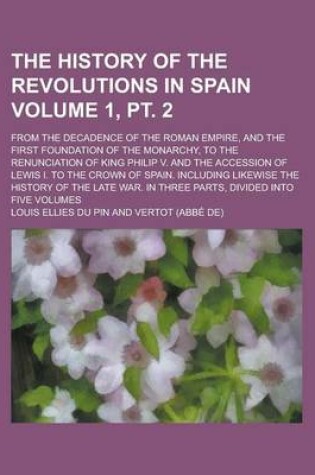 THE HISTORY OF THE REVOLUTIONS IN SPAIN VOLUME 1, PT. 2

FROM THE DECADENCE OF THE ROMAN EMPIRE, AND THE FIRST FOUNDATION OF THE MONARCHY, TO THE RENUNCIATION OF KING PHILIP V. AND THE ACCESSION OF LEWIS I. TO THE CROWN OF SPAIN. INCLUDING LIKEWISE THE HISTORY OF THE LATE WAR. IN THREE PARTS, DIVIDED INTO FIVE VOLUMES

LOUIS ELLIES DU PIN AND VERTOT (ABBÉ DE)